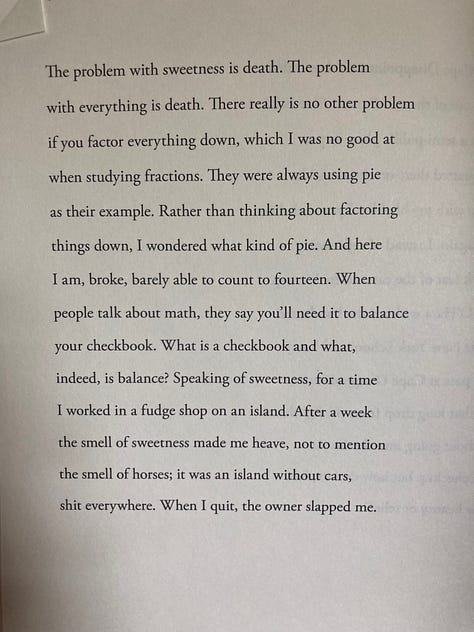 The problem with sweetness is death. The problem with everything is death. There really is no other problem if you factor everything down, which I was no good at when studying fractions. They were always using pie as their example. Rather than thinking about factoring things down, I wondered what kind of pie. And here I am, broke, barely able to count to fourteen. When people talk about math, they say you'll need it to balance your checkbook. What is a checkbook and what, indeed, is balance? Speaking of sweetness, for a time I worked in a fudge shop on an island. After a week the smell of sweetness made me heave, not to mention the smell of horses; it was an island without cars, shit everywhere. When I quit, the owner slapped me.